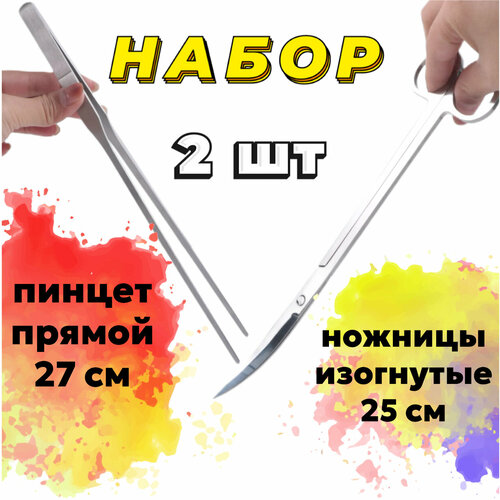 НАБОР

2 ШТ

пинцет прямой 27 см

ножницы изогнутые 25 см